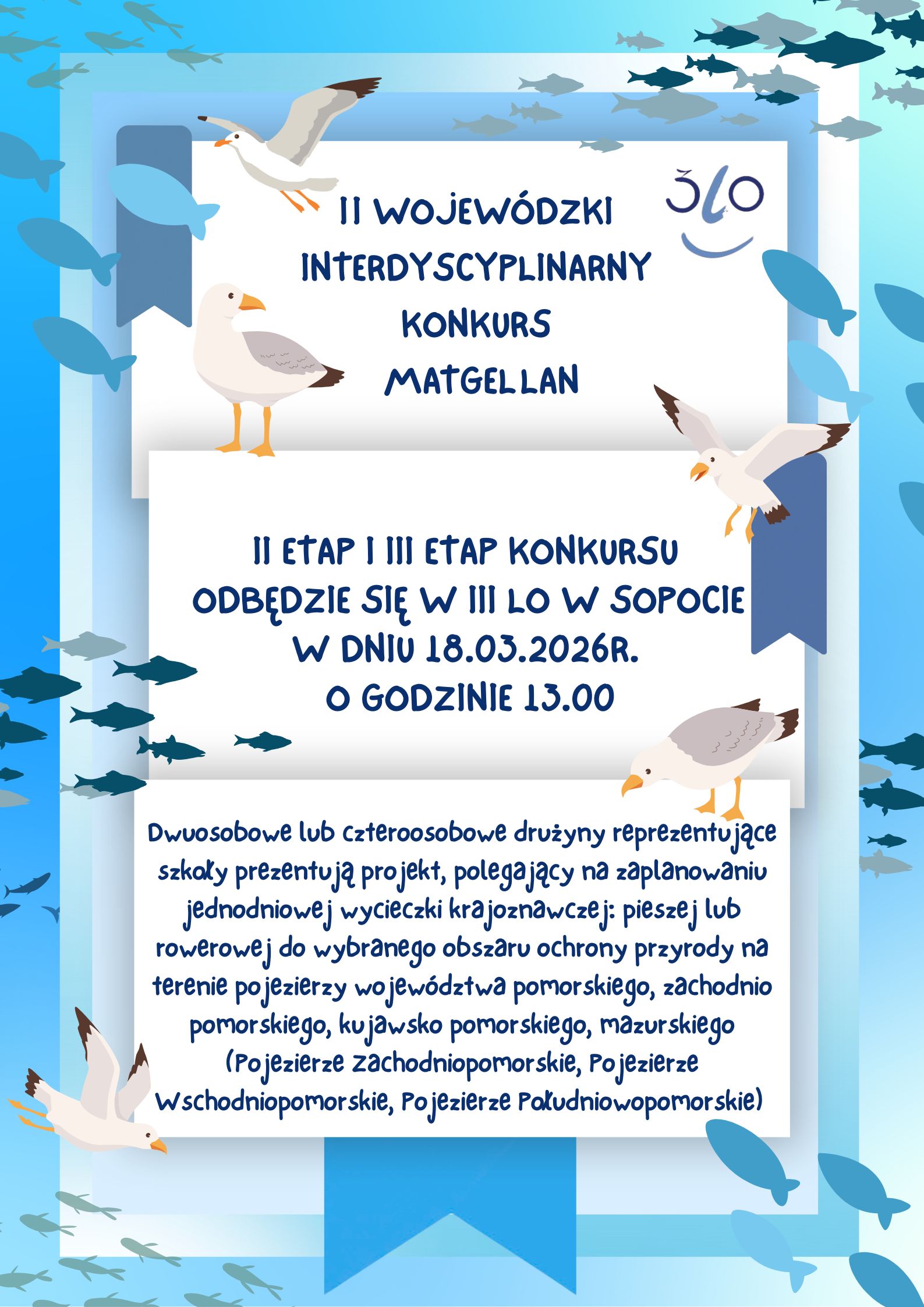 II WOJEWÓDZKI INTERDYSCYPLINARNY KONKURS MATGELLAN

3LO

II ETAP I III ETAP KONKURSU ODBĘDZIE SIĘ W III LO W SOPOCIE W DNIU 18.03.2026R. O GODZINIE 13.00

Dwuosobowe lub czteroosobowe drużyny reprezentujące szkoły prezentują projekt, polegający na zaplanowaniu jednodniowej wycieczki krajoznawczej: pieszej lub rowerowej do wybranego obszaru ochrony przyrody na terenie pojezierzy województwa pomorskiego, zachodnio pomorskiego, kujawsko pomorskiego, mazurskiego (Pojezierze Zachodniopomorskie, Pojezierze Wschodniopomorskie, Pojezierze Południowopomorskie)